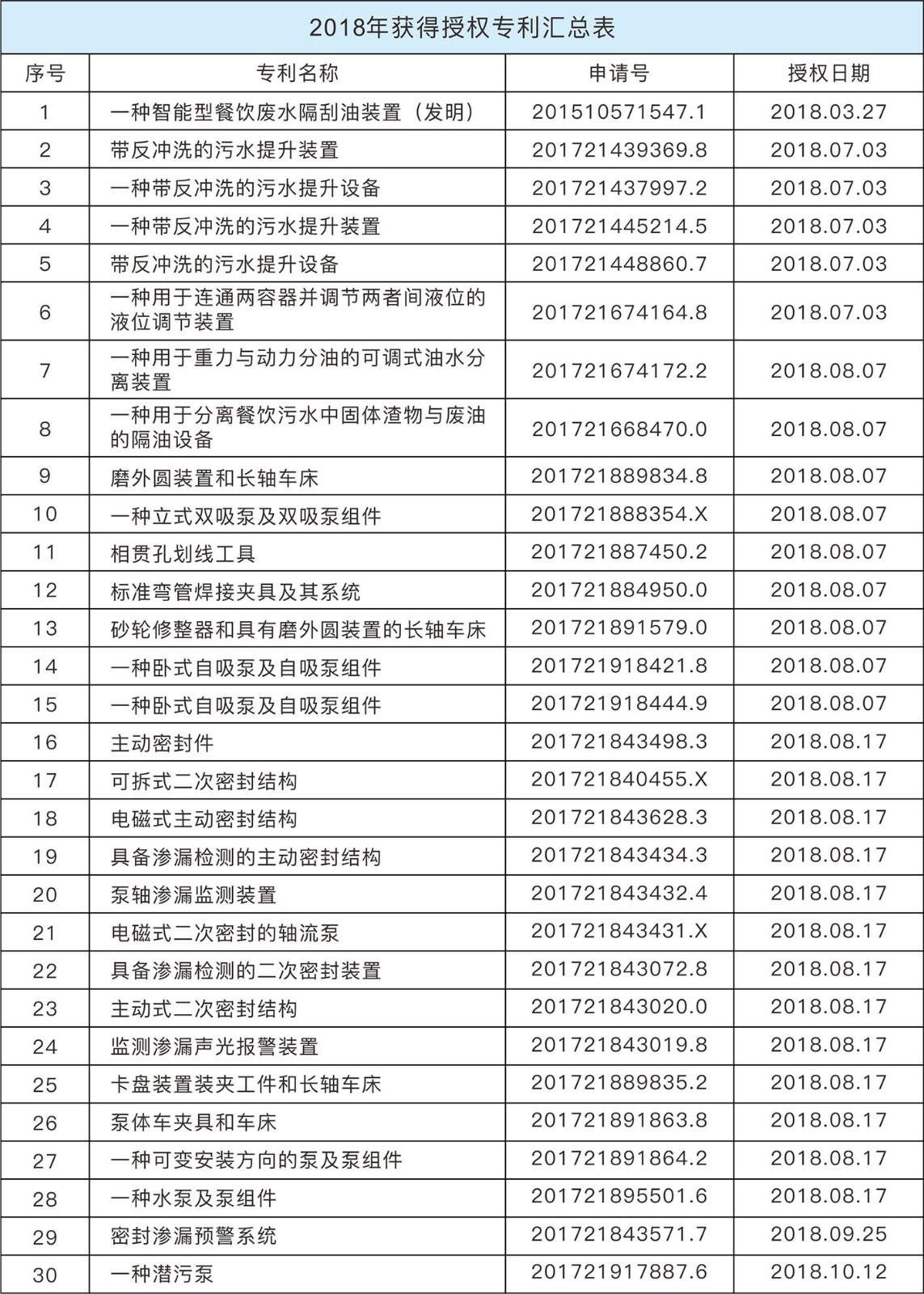 2018年获得授权专利汇总表

| 序号 | 专利名称 | 申请号 | 授权日期 |
|---|---|---|---|
| 1 | 一种智能型餐饮废水隔刮油装置（发明） | 201510571547.1 | 2018.03.27 |
| 2 | 带反冲洗的污水提升装置 | 201721439369.8 | 2018.07.03 |
| 3 | 一种带反冲洗的污水提升设备 | 201721437997.2 | 2018.07.03 |
| 4 | 一种带反冲洗的污水提升装置 | 201721445214.5 | 2018.07.03 |
| 5 | 带反冲洗的污水提升设备 | 201721448860.7 | 2018.07.03 |
| 6 | 一种用于连通两容器并调节两者间液位的液位调节装置 | 201721674164.8 | 2018.07.03 |
| 7 | 一种用于重力与动力分油的可调式油水分离装置 | 201721674172.2 | 2018.08.07 |
| 8 | 一种用于分离餐饮污水中固体渣物与废油的隔油设备 | 201721668470.0 | 2018.08.07 |
| 9 | 磨外圆装置和长轴车床 | 201721889834.8 | 2018.08.07 |
| 10 | 一种立式双吸泵及双吸泵组件 | 201721888354.X | 2018.08.07 |
| 11 | 相贯孔划线工具 | 201721887450.2 | 2018.08.07 |
| 12 | 标准弯管焊接夹具及其系统 | 201721884950.0 | 2018.08.07 |
| 13 | 砂轮修整器和具有磨外圆装置的长轴车床 | 201721891579.0 | 2018.08.07 |
| 14 | 一种卧式自吸泵及自吸泵组件 | 201721918421.8 | 2018.08.07 |
| 15 | 一种卧式自吸泵及自吸泵组件 | 201721918444.9 | 2018.08.07 |
| 16 | 主动密封件 | 201721843498.3 | 2018.08.17 |
| 17 | 可拆式二次密封结构 | 201721840455.X | 2018.08.17 |
| 18 | 电磁式主动密封结构 | 201721843628.3 | 2018.08.17 |
| 19 | 具备渗漏检测的主动密封结构 | 201721843434.3 | 2018.08.17 |
| 20 | 泵轴渗漏监测装置 | 201721843432.4 | 2018.08.17 |
| 21 | 电磁式二次密封的轴流泵 | 201721843431.X | 2018.08.17 |
| 22 | 具备渗漏检测的二次密封装置 | 201721843072.8 | 2018.08.17 |
| 23 | 主动式二次密封结构 | 201721843020.0 | 2018.08.17 |
| 24 | 监测渗漏声光报警装置 | 201721843019.8 | 2018.08.17 |
| 25 | 卡盘装置装夹工件和长轴车床 | 201721889835.2 | 2018.08.17 |
| 26 | 泵体车夹具和车床 | 201721891863.8 | 2018.08.17 |
| 27 | 一种可变安装方向的泵及泵组件 | 201721891864.2 | 2018.08.17 |
| 28 | 一种水泵及泵组件 | 201721895501.6 | 2018.08.17 |
| 29 | 密封渗漏预警系统 | 201721843571.7 | 2018.09.25 |
| 30 | 一种潜污泵 | 201721917887.6 | 2018.10.12 |